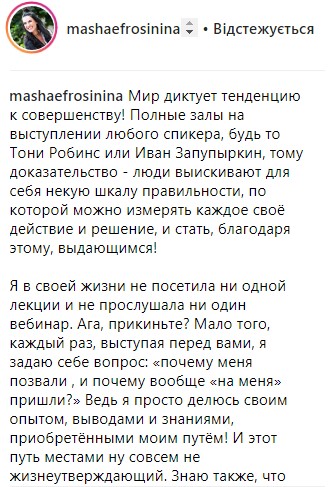 mashaefrosinina • Відстежується

mashaefrosinina Мир диктует тенденцию к совершенству! Полные залы на выступлении любого спикера, будь то Тони Робинс или Иван Запупыркин, тому доказательство - люди выискивают для себя некую шкалу правильности, по которой можно измерять каждое своё действие и решение, и стать, благодаря этому, выдающимся!

Я в своей жизни не посетила ни одной лекции и не прослушала ни один вебинар. Ага, прикиньте? Мало того, каждый раз, выступая перед вами, я задаю себе вопрос: «почему меня позвали , и почему вообще «на меня» пришли?» Ведь я просто делюсь своим опытом, выводами и знаниями, приобретёнными моим путём! И этот путь местами ну совсем не жизнеутверждающий. Знаю также, что